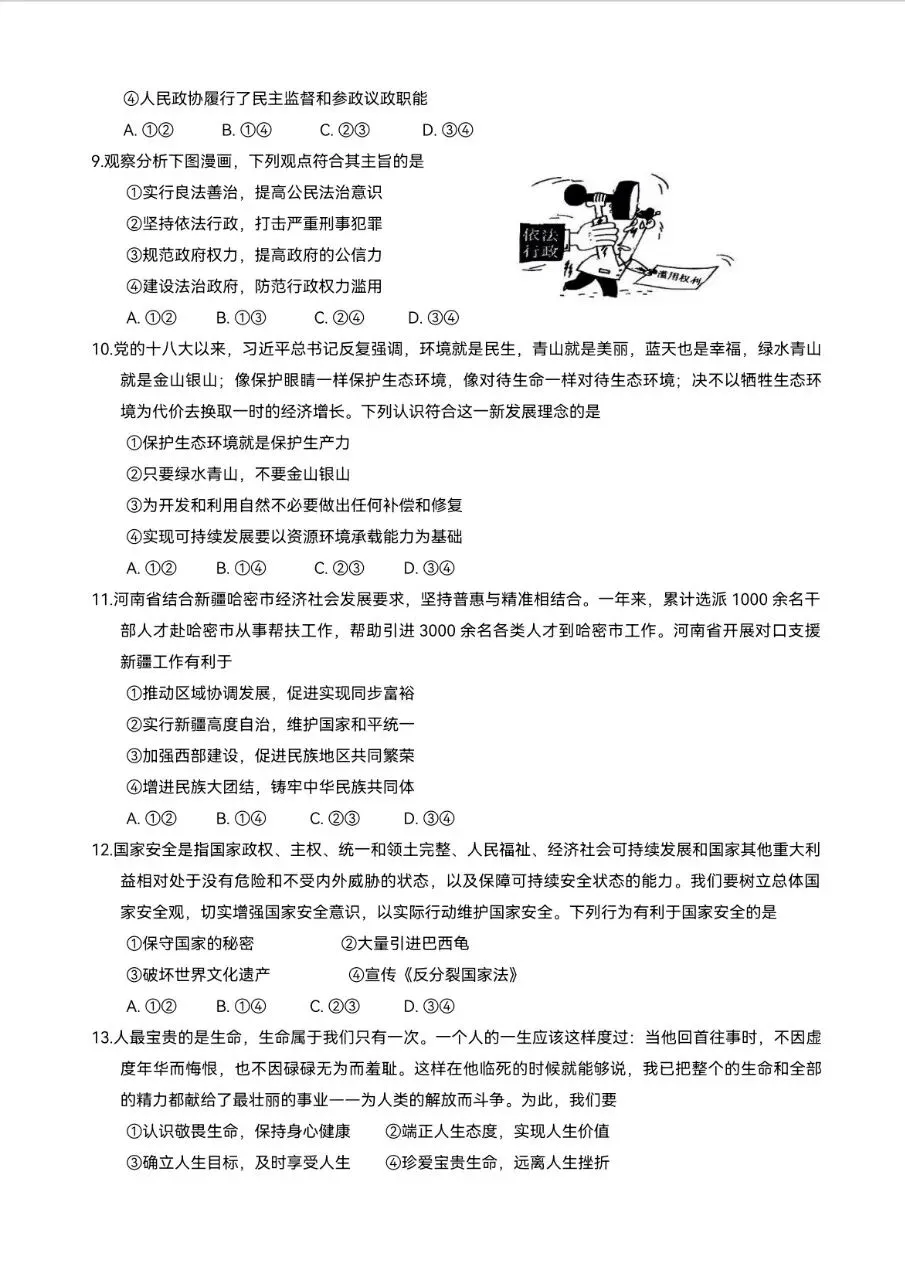 ④人民政协履行了民主监督和参政议政职能

A. ①②　　B. ①④　　C. ②③　　D. ③④

9.观察分析下图漫画，下列观点符合其主旨的是

①实行良法善治，提高公民法治意识

②坚持依法行政，打击严重刑事犯罪

③规范政府权力，提高政府的公信力

④建设法治政府，防范行政权力滥用

依法行政

滥用权利

A. ①②　　B. ①③　　C. ②④　　D. ③④

10.党的十八大以来，习近平总书记反复强调，环境就是民生，青山就是美丽，蓝天也是幸福，绿水青山就是金山银山；像保护眼睛一样保护生态环境，像对待生命一样对待生态环境；决不以牺牲生态环境为代价去换取一时的经济增长。下列认识符合这一新发展理念的是

①保护生态环境就是保护生产力

②只要绿水青山，不要金山银山

③为开发和利用自然不必要做出任何补偿和修复

④实现可持续发展要以资源环境承载能力为基础

A. ①②　　B. ①④　　C. ②③　　D. ③④

11.河南省结合新疆哈密市经济社会发展要求，坚持普惠与精准相结合。一年来，累计选派 1000 余名干部人才赴哈密市从事帮扶工作，帮助引进 3000 余名各类人才到哈密市工作。河南省开展对口支援新疆工作有利于

①推动区域协调发展，促进实现同步富裕

②实行新疆高度自治，维护国家和平统一

③加强西部建设，促进民族地区共同繁荣

④增进民族大团结，铸牢中华民族共同体

A. ①②　　B. ①④　　C. ②③　　D. ③④

12.国家安全是指国家政权、主权、统一和领土完整、人民福祉、经济社会可持续发展和国家其他重大利益相对处于没有危险和不受内外威胁的状态，以及保障可持续安全状态的能力。我们要树立总体国家安全观，切实增强国家安全意识，以实际行动维护国家安全。下列行为有利于国家安全的是

①保守国家的秘密　　②大量引进巴西龟

③破坏世界文化遗产　　④宣传《反分裂国家法》

A. ①②　　B. ①④　　C. ②③　　D. ③④

13.人最宝贵的是生命，生命属于我们只有一次。一个人的一生应该这样度过：当他回首往事时，不因虚度年华而悔恨，也不因碌碌无为而羞耻。这样在他临死的时候就能够说，我已把整个的生命和全部的精力都献给了最壮丽的事业——为人类的解放而斗争。为此，我们要

①认识敬畏生命，保持身心健康　　②端正人生态度，实现人生价值

③确立人生目标，及时享受人生　　④珍爱宝贵生命，远离人生挫折